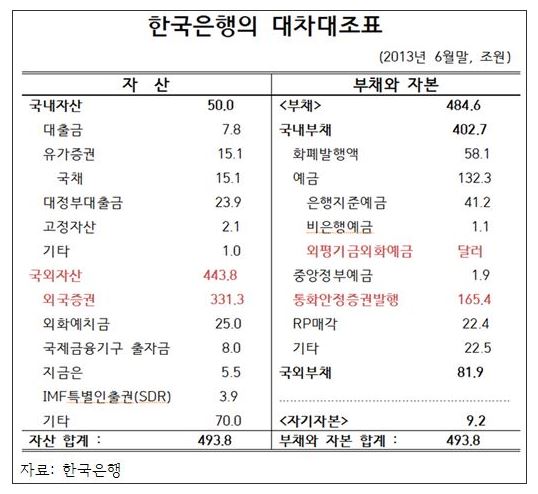 한국은행의 대차대조표

(2013년 6월말, 조원)

| 자 산 | | 부채와 자본 | |
|---|---|---|---|
| 국내자산 | 50.0 | <부채> | 484.6 |
| 대출금 | 7.8 | 국내부채 | 402.7 |
| 유가증권 | 15.1 | 화폐발행액 | 58.1 |
| 국채 | 15.1 | 예금 | 132.3 |
| 대정부대출금 | 23.9 | 은행지준예금 | 41.2 |
| 고정자산 | 2.1 | 비은행예금 | 1.1 |
| 기타 | 1.0 | 외평기금외화예금 | 달러 |
| 국외자산 | 443.8 | 중앙정부예금 | 1.9 |
| 외국증권 | 331.3 | 통화안정증권발행 | 165.4 |
| 외화예치금 | 25.0 | RP매각 | 22.4 |
| 국제금융기구 출자금 | 8.0 | 기타 | 22.5 |
| 지금은 | 5.5 | 국외부채 | 81.9 |
| IMF특별인출권(SDR) | 3.9 | | |
| 기타 | 70.0 | <자기자본> | 9.2 |
| 자산 합계 : | 493.8 | 부채와 자본 합계 : | 493.8 |

자료: 한국은행